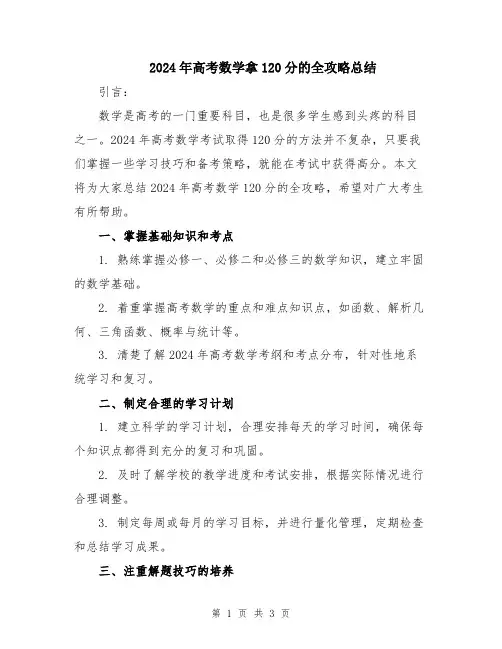 2024年高考数学拿120分的全攻略总结

引言:

数学是高考的一门重要科目,也是很多学生感到头疼的科目之一。2024年高考数学考试取得120分的方法并不复杂,只要我们掌握一些学习技巧和备考策略,就能在考试中获得高分。本文将为大家总结2024年高考数学120分的全攻略,希望对广大考生有所帮助。

一、掌握基础知识和考点

1. 熟练掌握必修一、必修二和必修三的数学知识,建立牢固的数学基础。

2. 着重掌握高考数学的重点和难点知识点,如函数、解析几何、三角函数、概率与统计等。

3. 清楚了解2024年高考数学考纲和考点分布,针对性地系统学习和复习。

二、制定合理的学习计划

1. 建立科学的学习计划,合理安排每天的学习时间,确保每个知识点都得到充分的复习和巩固。

2. 及时了解学校的教学进度和考试安排,根据实际情况进行合理调整。

3. 制定每周或每月的学习目标,并进行量化管理,定期检查和总结学习成果。

三、注重解题技巧的培养

第 1 页 共 3 页